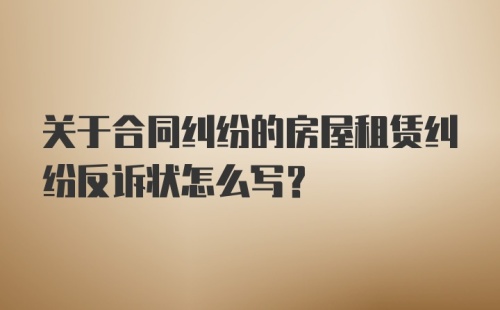 关于合同纠纷的房屋租赁纠纷反诉状怎么写?